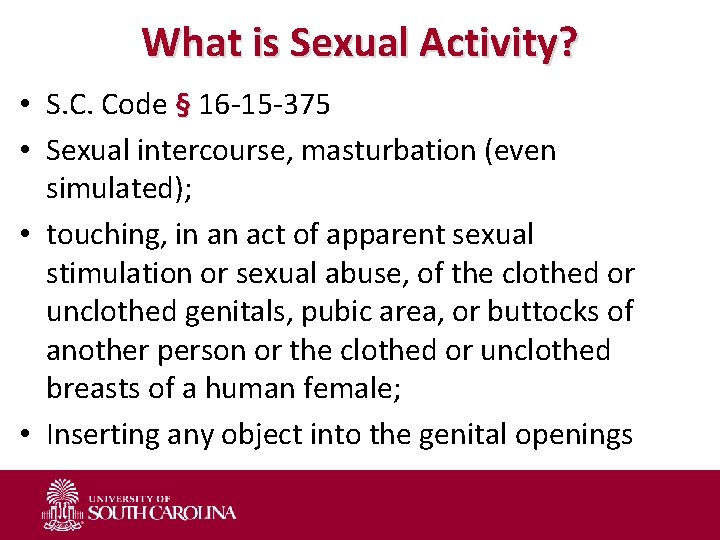 What is Sexual Activity?

• S.C. Code § 16-15-375

• Sexual intercourse, masturbation (even simulated);

• touching, in an act of apparent sexual stimulation or sexual abuse, of the clothed or unclothed genitals, pubic area, or buttocks of another person or the clothed or unclothed breasts of a human female;

• Inserting any object into the genital openings

UNIVERSITY OF SOUTH CAROLINA